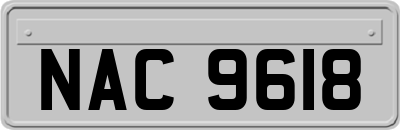 NAC 9618